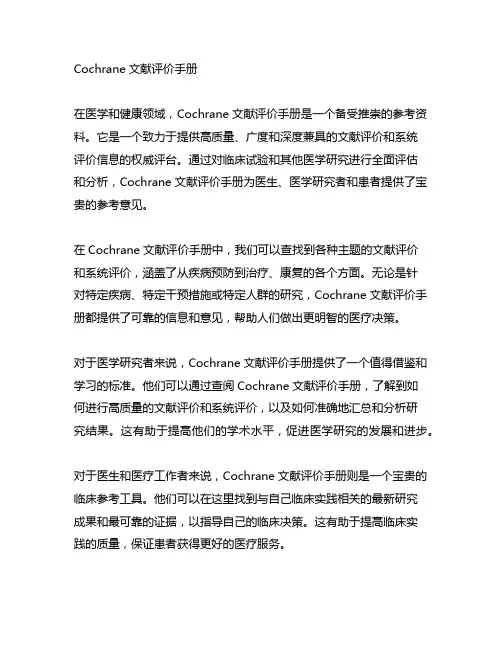 Cochrane 文献评价手册

在医学和健康领域，Cochrane 文献评价手册是一个备受推崇的参考资料。它是一个致力于提供高质量、广度和深度兼具的文献评价和系统评价信息的权威平台。通过对临床试验和其他医学研究进行全面评估和分析，Cochrane 文献评价手册为医生、医学研究者和患者提供了宝贵的参考意见。

在 Cochrane 文献评价手册中，我们可以查找到各种主题的文献评价和系统评价，涵盖了从疾病预防到治疗、康复的各个方面。无论是针对特定疾病、特定干预措施或特定人群的研究，Cochrane 文献评价手册都提供了可靠的信息和意见，帮助人们做出更明智的医疗决策。

对于医学研究者来说，Cochrane 文献评价手册提供了一个值得借鉴和学习的标准。他们可以通过查阅 Cochrane 文献评价手册，了解到如何进行高质量的文献评价和系统评价，以及如何准确地汇总和分析研究结果。这有助于提高他们的学术水平，促进医学研究的发展和进步。

对于医生和医疗工作者来说，Cochrane 文献评价手册则是一个宝贵的临床参考工具。他们可以在这里找到与自己临床实践相关的最新研究成果和最可靠的证据，以指导自己的临床决策。这有助于提高临床实践的质量，保证患者获得更好的医疗服务。